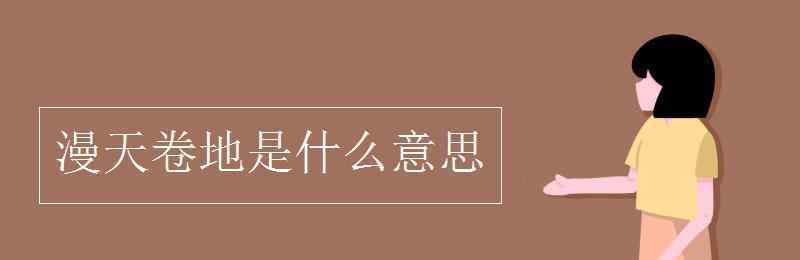 漫天卷地是什么意思